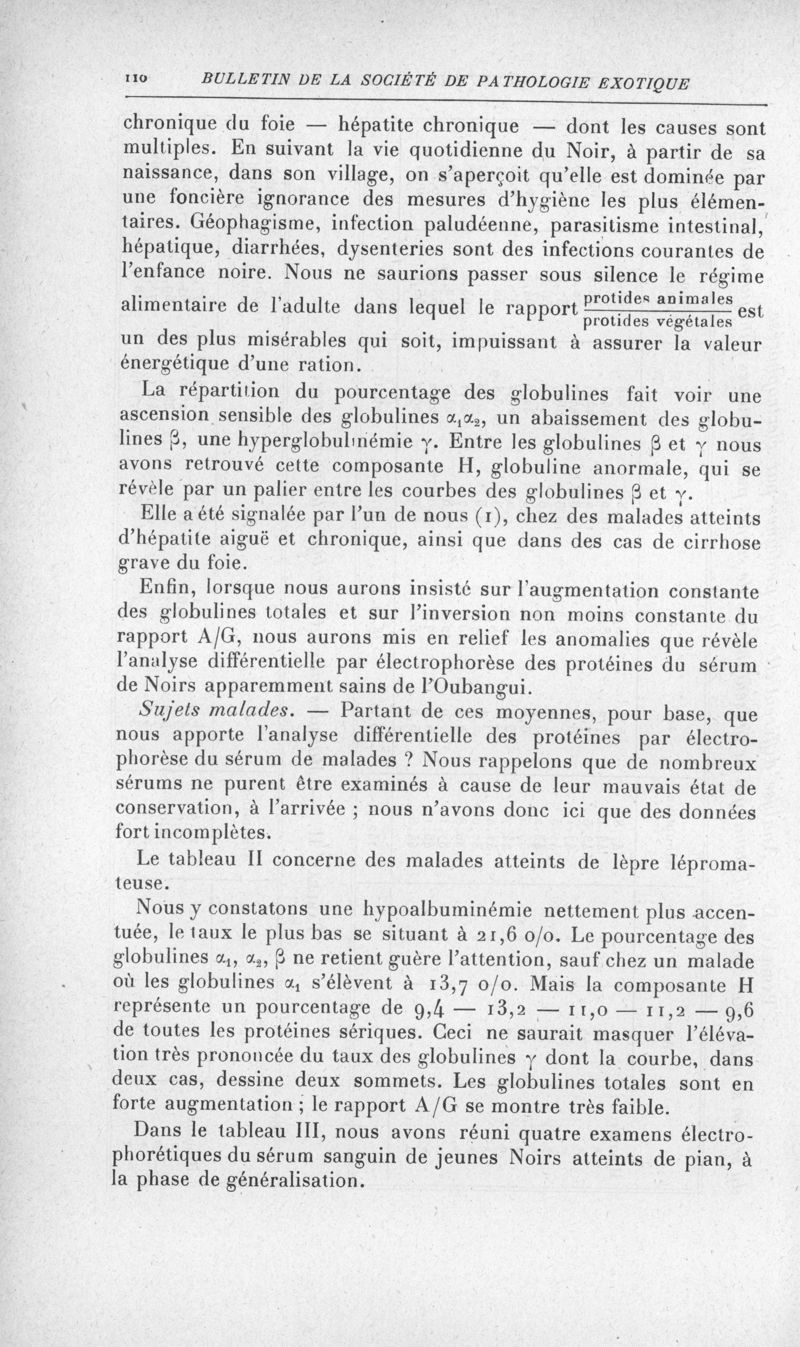 110 BULLETIN DE LA SOCIÉTÉ DE PATHOLOGIE EXOTIQUE

chronique du foie — hépatite chronique — dont les causes sont multiples. En suivant la vie quotidienne du Noir, à partir de sa naissance, dans son village, on s'aperçoit qu'elle est dominée par une foncière ignorance des mesures d'hygiène les plus élémentaires. Géophagisme, infection paludéenne, parasitisme intestinal, hépatique, diarrhées, dysenteries sont des infections courantes de l'enfance noire. Nous ne saurions passer sous silence le régime alimentaire de l'adulte dans lequel le rapport $\frac{\text{protides animales}}{\text{protides végétales}}$ est un des plus misérables qui soit, impuissant à assurer la valeur énergétique d'une ration.

La répartition du pourcentage des globulines fait voir une ascension sensible des globulines $\alpha_1\alpha_2$, un abaissement des globulines $\beta$, une hyperglobulinémie $\gamma$. Entre les globulines $\beta$ et $\gamma$ nous avons retrouvé cette composante H, globuline anormale, qui se révèle par un palier entre les courbes des globulines $\beta$ et $\gamma$.

Elle a été signalée par l'un de nous (1), chez des malades atteints d'hépatite aiguë et chronique, ainsi que dans des cas de cirrhose grave du foie.

Enfin, lorsque nous aurons insisté sur l'augmentation constante des globulines totales et sur l'inversion non moins constante du rapport A/G, nous aurons mis en relief les anomalies que révèle l'analyse différentielle par électrophorèse des protéines du sérum de Noirs apparemment sains de l'Oubangui.

Sujets malades. — Partant de ces moyennes, pour base, que nous apporte l'analyse différentielle des protéines par électrophorèse du sérum de malades ? Nous rappelons que de nombreux sérums ne purent être examinés à cause de leur mauvais état de conservation, à l'arrivée ; nous n'avons donc ici que des données fort incomplètes.

Le tableau II concerne des malades atteints de lèpre lépromateuse.

Nous y constatons une hypoalbuminémie nettement plus accentuée, le taux le plus bas se situant à 21,6 o/o. Le pourcentage des globulines $\alpha_1$, $\alpha_2$, $\beta$ ne retient guère l'attention, sauf chez un malade où les globulines $\alpha_1$ s'élèvent à 13,7 o/o. Mais la composante H représente un pourcentage de 9,4 — 13,2 — 11,0 — 11,2 — 9,6 de toutes les protéines sériques. Ceci ne saurait masquer l'élévation très prononcée du taux des globulines $\gamma$ dont la courbe, dans deux cas, dessine deux sommets. Les globulines totales sont en forte augmentation ; le rapport A/G se montre très faible.

Dans le tableau III, nous avons réuni quatre examens électrophorétiques du sérum sanguin de jeunes Noirs atteints de pian, à la phase de généralisation.